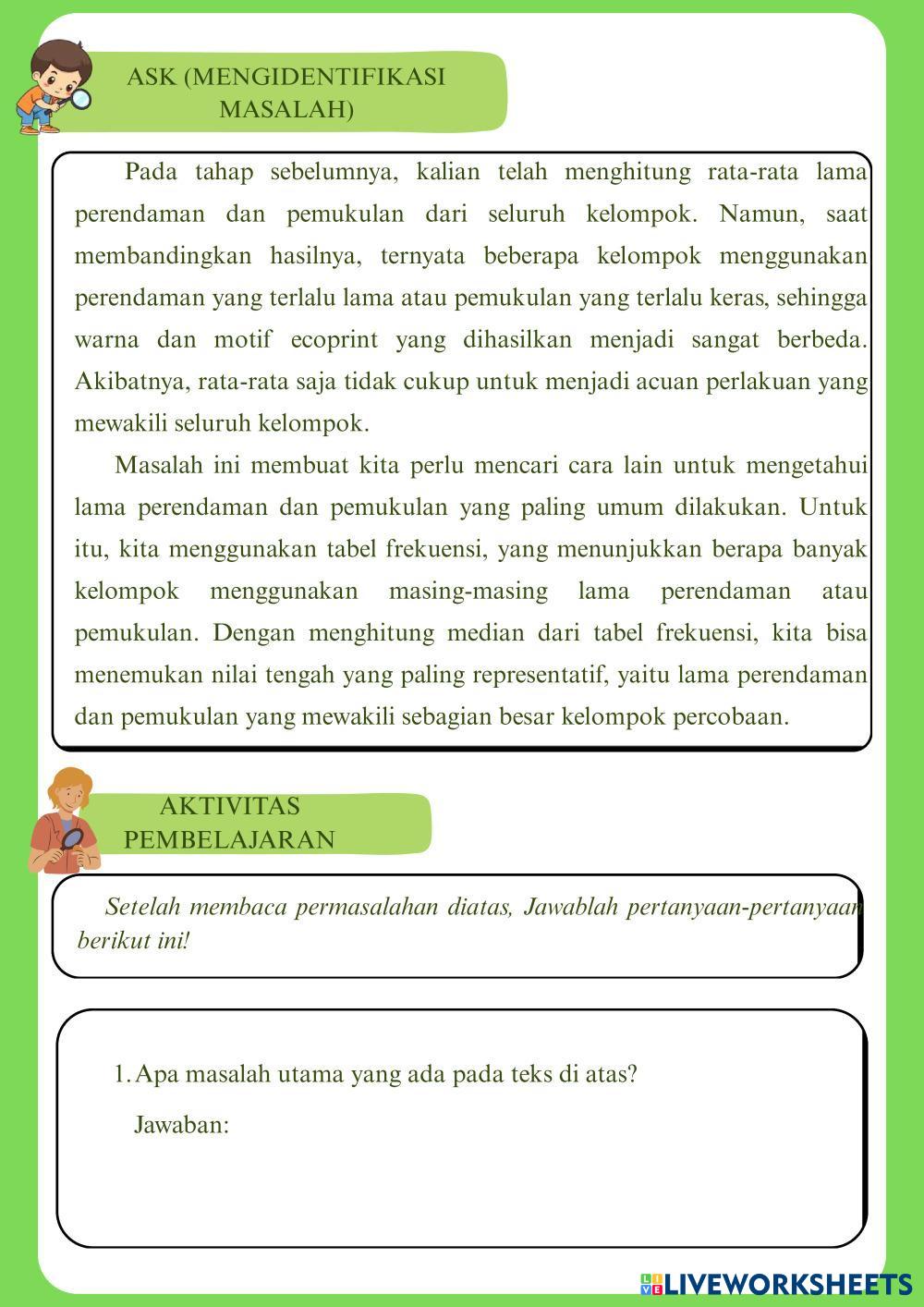 ASK (MENGIDENTIFIKASI MASALAH)

Pada tahap sebelumnya, kalian telah menghitung rata-rata lama perendaman dan pemukulan dari seluruh kelompok. Namun, saat membandingkan hasilnya, ternyata beberapa kelompok menggunakan perendaman yang terlalu lama atau pemukulan yang terlalu keras, sehingga warna dan motif ecoprint yang dihasilkan menjadi sangat berbeda. Akibatnya, rata-rata saja tidak cukup untuk menjadi acuan perlakuan yang mewakili seluruh kelompok.

Masalah ini membuat kita perlu mencari cara lain untuk mengetahui lama perendaman dan pemukulan yang paling umum dilakukan. Untuk itu, kita menggunakan tabel frekuensi, yang menunjukkan berapa banyak kelompok menggunakan masing-masing lama perendaman atau pemukulan. Dengan menghitung median dari tabel frekuensi, kita bisa menemukan nilai tengah yang paling representatif, yaitu lama perendaman dan pemukulan yang mewakili sebagian besar kelompok percobaan.

AKTIVITAS PEMBELAJARAN

Setelah membaca permasalahan diatas, Jawablah pertanyaan-pertanyaan berikut ini!

1. Apa masalah utama yang ada pada teks di atas?

Jawaban:

LIVEWORKSHEETS